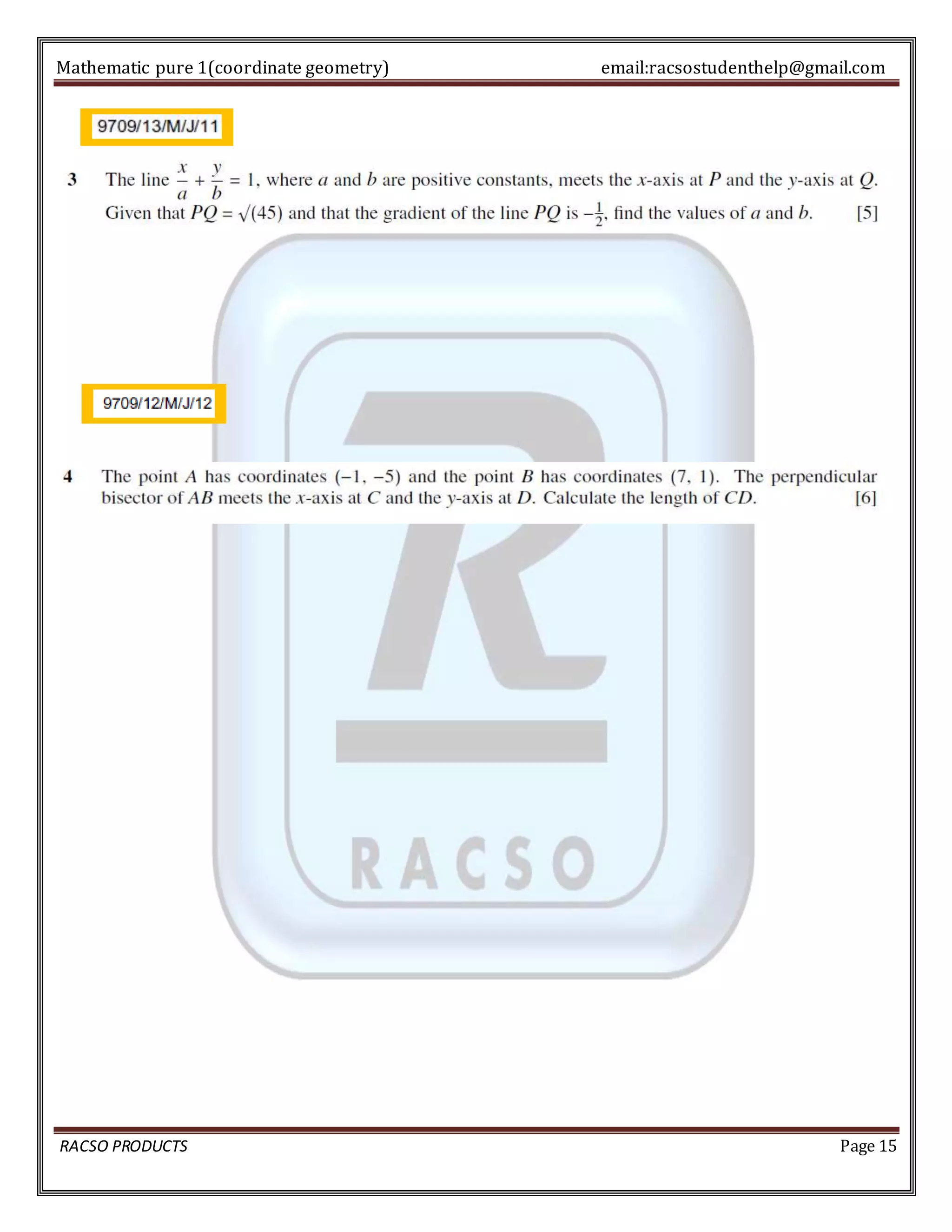 Mathematic pure 1(coordinate geometry) email:racsostudenthelp@gmail.com

9709/13/M/J/11

3 The line $\frac{x}{a} + \frac{y}{b} = 1$, where $a$ and $b$ are positive constants, meets the $x$-axis at $P$ and the $y$-axis at $Q$. Given that $PQ = \sqrt{(45)}$ and that the gradient of the line $PQ$ is $-\frac{1}{2}$, find the values of $a$ and $b$. [5]

9709/12/M/J/12

4 The point $A$ has coordinates $(-1, -5)$ and the point $B$ has coordinates $(7, 1)$. The perpendicular bisector of $AB$ meets the $x$-axis at $C$ and the $y$-axis at $D$. Calculate the length of $CD$. [6]

RACSO

RACSO PRODUCTS Page 15